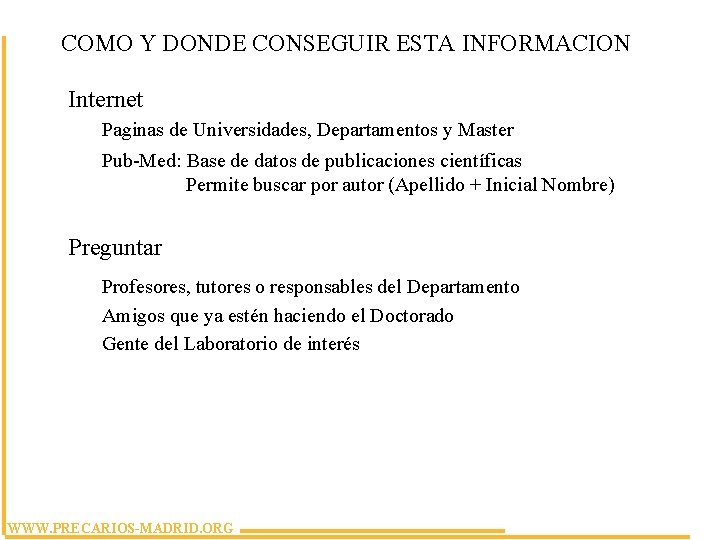 COMO Y DONDE CONSEGUIR ESTA INFORMACION

Internet

Paginas de Universidades, Departamentos y Master

Pub-Med: Base de datos de publicaciones científicas
Permite buscar por autor (Apellido + Inicial Nombre)

Preguntar

Profesores, tutores o responsables del Departamento

Amigos que ya estén haciendo el Doctorado

Gente del Laboratorio de interés

WWW.PRECARIOS-MADRID.ORG